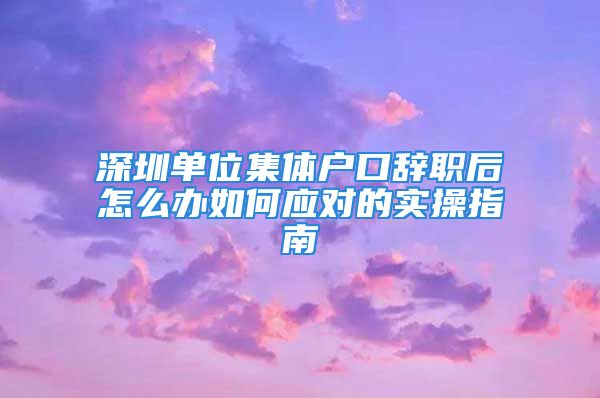 深圳单位集体户口辞职后怎么办如何应对的实操指南